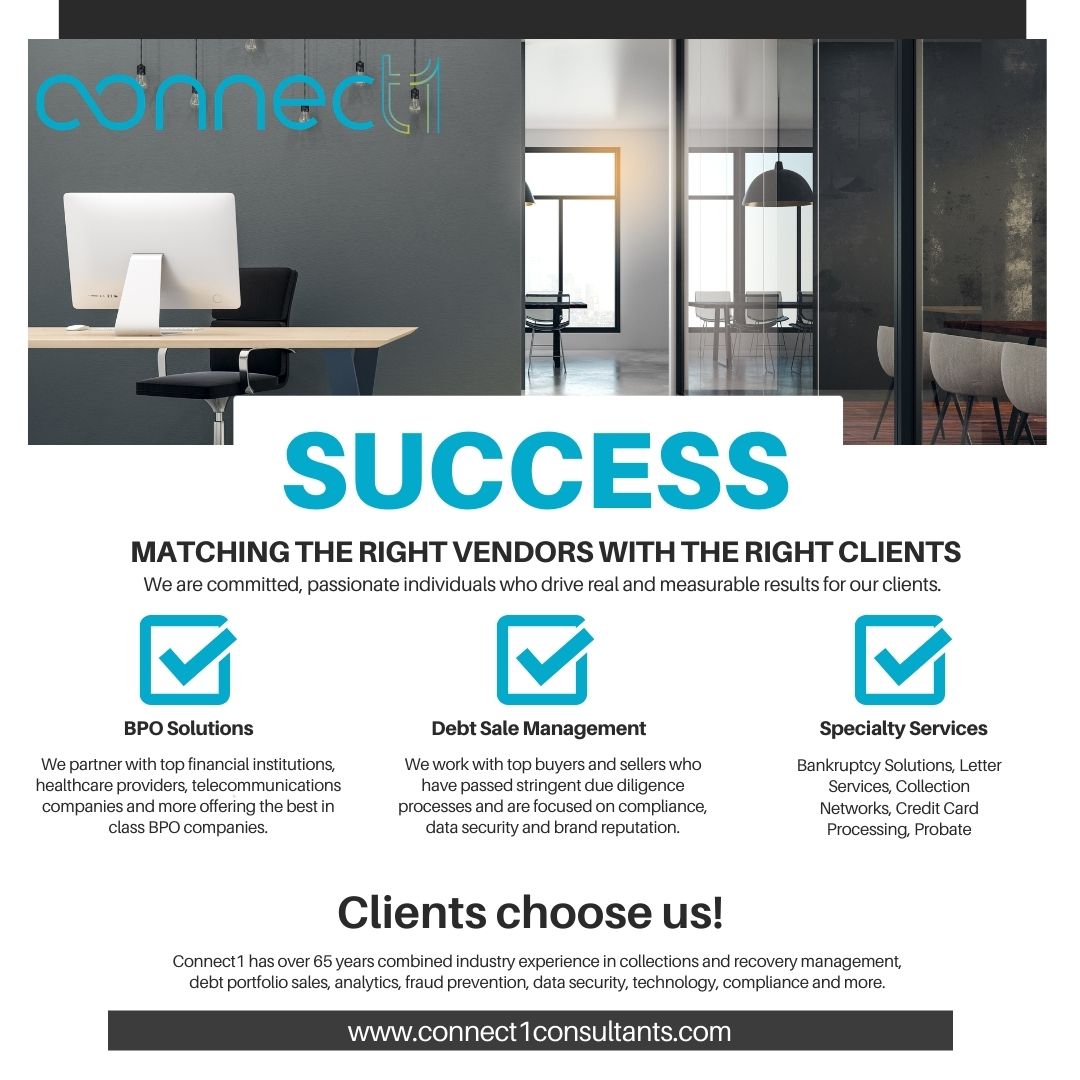 connect1

SUCCESS

MATCHING THE RIGHT VENDORS WITH THE RIGHT CLIENTS

We are committed, passionate individuals who drive real and measurable results for our clients.

BPO Solutions

We partner with top financial institutions, healthcare providers, telecommunications companies and more offering the best in class BPO companies.

Debt Sale Management

We work with top buyers and sellers who have passed stringent due diligence processes and are focused on compliance, data security and brand reputation.

Specialty Services

Bankruptcy Solutions, Letter Services, Collection Networks, Credit Card Processing, Probate

Clients choose us!

Connect1 has over 65 years combined industry experience in collections and recovery management, debt portfolio sales, analytics, fraud prevention, data security, technology, compliance and more.

www.connect1consultants.com